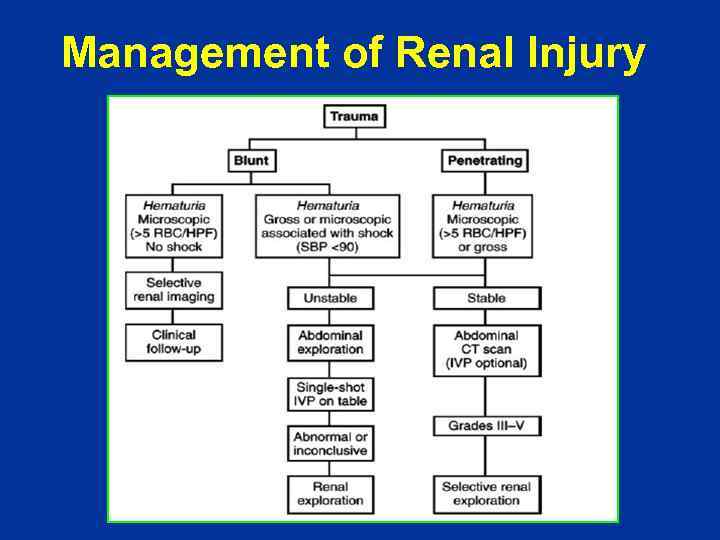 Management of Renal Injury

Trauma

Blunt

Penetrating

Hematuria Microscopic (>5 RBC/HPF) No shock

Hematuria Gross or microscopic associated with shock (SBP <90)

Hematuria Microscopic (>5 RBC/HPF) or gross

Selective renal imaging

Clinical follow-up

Unstable

Abdominal exploration

Single-shot IVP on table

Abnormal or inconclusive

Renal exploration

Stable

Abdominal CT scan (IVP optional)

Grades III–V

Selective renal exploration